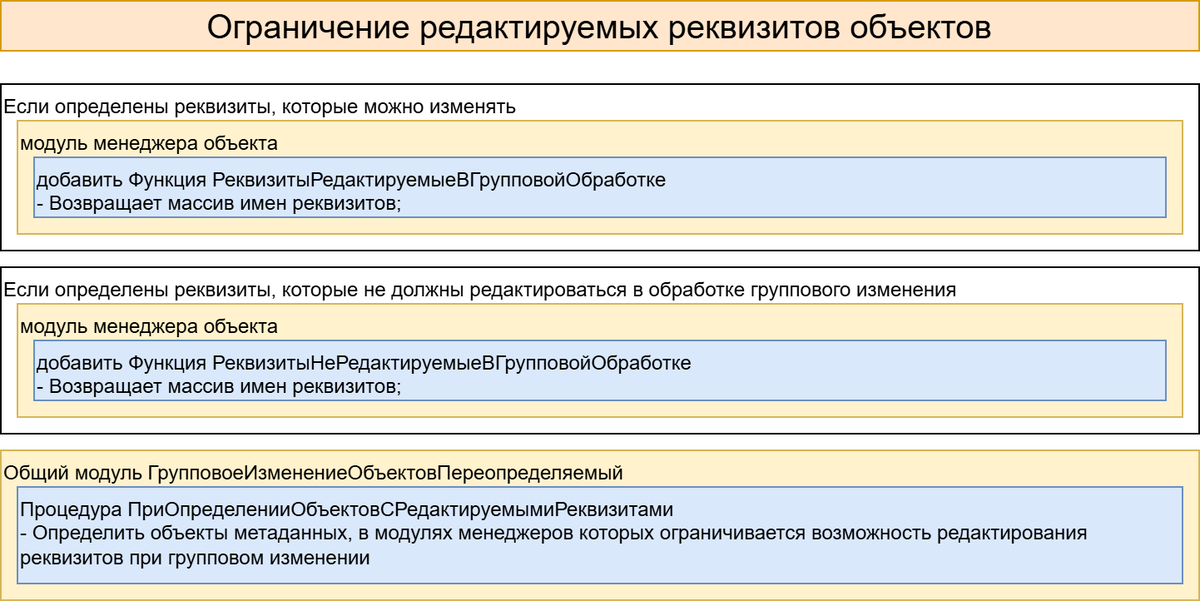 Ограничение редактируемых реквизитов объектов

Если определены реквизиты, которые можно изменять

модуль менеджера объекта

добавить Функция РеквизитыРедактируемыеВГрупповойОбработке
- Возвращает массив имен реквизитов;

Если определены реквизиты, которые не должны редактироваться в обработке группового изменения

модуль менеджера объекта

добавить Функция РеквизитыНеРедактируемыеВГрупповойОбработке
- Возвращает массив имен реквизитов;

Общий модуль ГрупповоеИзменениеОбъектовПереопределяемый

Процедура ПриОпределенииОбъектовСРедактируемымиРеквизитами
- Определить объекты метаданных, в модулях менеджеров которых ограничивается возможность редактирования реквизитов при групповом изменении